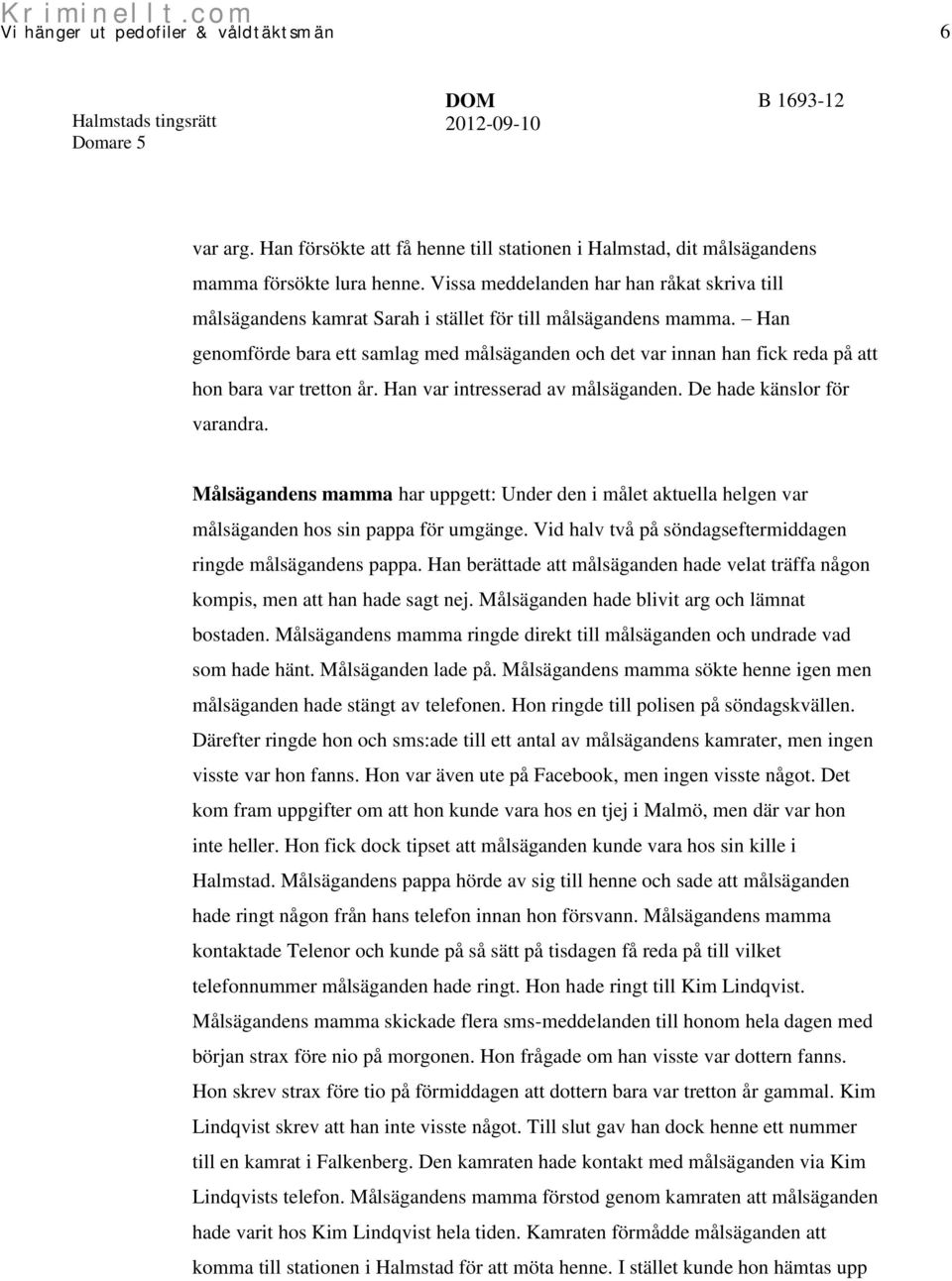 Kriminellt.com
Vi hänger ut pedofiler & våldtäktsmän 6

Halmstads tingsrätt
Domare 5

DOM
2012-09-10

B 1693-12

var arg. Han försökte att få henne till stationen i Halmstad, dit målsägandens mamma försökte lura henne. Vissa meddelanden har han råkat skriva till målsägandens kamrat Sarah i stället för till målsägandens mamma. – Han genomförde bara ett samlag med målsäganden och det var innan han fick reda på att hon bara var tretton år. Han var intresserad av målsäganden. De hade känslor för varandra.

Målsägandens mamma har uppgett: Under den i målet aktuella helgen var målsäganden hos sin pappa för umgänge. Vid halv två på söndagseftermiddagen ringde målsägandens pappa. Han berättade att målsäganden hade velat träffa någon kompis, men att han hade sagt nej. Målsäganden hade blivit arg och lämnat bostaden. Målsägandens mamma ringde direkt till målsäganden och undrade vad som hade hänt. Målsäganden lade på. Målsägandens mamma sökte henne igen men målsäganden hade stängt av telefonen. Hon ringde till polisen på söndagskvällen. Därefter ringde hon och sms:ade till ett antal av målsägandens kamrater, men ingen visste var hon fanns. Hon var även ute på Facebook, men ingen visste något. Det kom fram uppgifter om att hon kunde vara hos en tjej i Malmö, men där var hon inte heller. Hon fick dock tipset att målsäganden kunde vara hos sin kille i Halmstad. Målsägandens pappa hörde av sig till henne och sade att målsäganden hade ringt någon från hans telefon innan hon försvann. Målsägandens mamma kontaktade Telenor och kunde på så sätt på tisdagen få reda på till vilket telefonnummer målsäganden hade ringt. Hon hade ringt till Kim Lindqvist. Målsägandens mamma skickade flera sms-meddelanden till honom hela dagen med början strax före nio på morgonen. Hon frågade om han visste var dottern fanns. Hon skrev strax före tio på förmiddagen att dottern bara var tretton år gammal. Kim Lindqvist skrev att han inte visste något. Till slut gav han dock henne ett nummer till en kamrat i Falkenberg. Den kamraten hade kontakt med målsäganden via Kim Lindqvists telefon. Målsägandens mamma förstod genom kamraten att målsäganden hade varit hos Kim Lindqvist hela tiden. Kamraten förmådde målsäganden att komma till stationen i Halmstad för att möta henne. I stället kunde hon hämtas upp